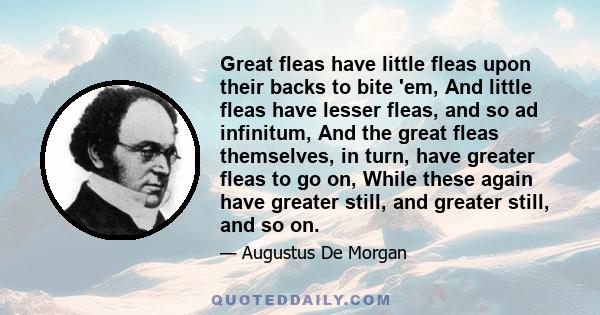 Great fleas have little fleas upon their backs to bite 'em, And little fleas have lesser fleas, and so ad infinitum, And the great fleas themselves, in turn, have greater fleas to go on, While these again have greater still, and greater still, and so on.

— Augustus De Morgan

QUOTEDDAILY.COM